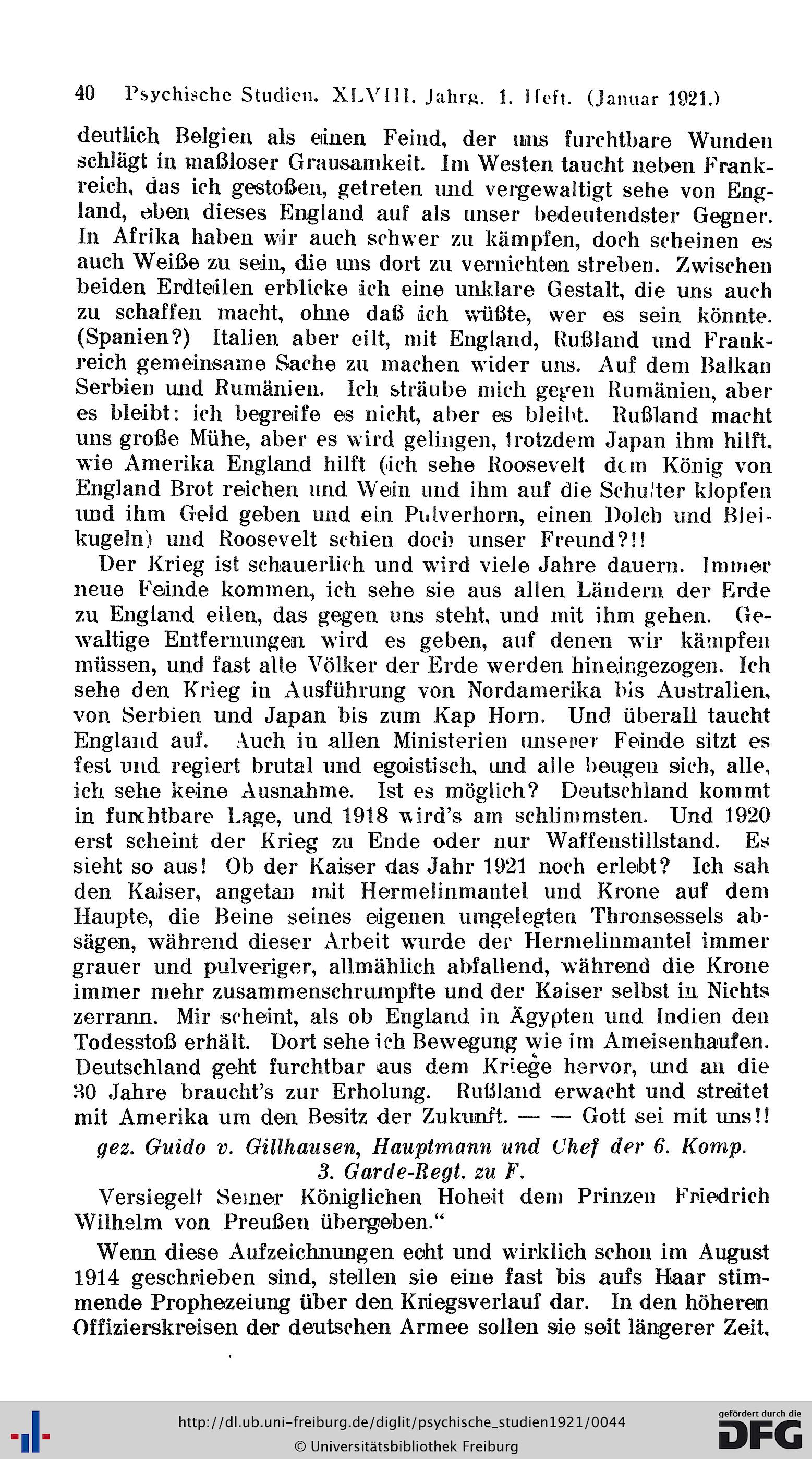 40 Psychische Studien. XLVIII. Jahrg. 1. Heft. (Januar 1921.)

deutlich Belgien als einen Feind, der uns furchtbare Wunden schlägt in maßloser Grausamkeit. Im Westen taucht neben Frankreich, das ich gestoßen, getreten und vergewaltigt sehe von England, eben dieses England auf als unser bedeutendster Gegner. In Afrika haben wir auch schwer zu kämpfen, doch scheinen es auch Weiße zu sein, die uns dort zu vernichten streben. Zwischen beiden Erdteilen erblicke ich eine unklare Gestalt, die uns auch zu schaffen macht, ohne daß ich wüßte, wer es sein könnte. (Spanien?) Italien aber eilt, mit England, Rußland und Frankreich gemeinsame Sache zu machen wider uns. Auf dem Balkan Serbien und Rumänien. Ich sträube mich gegen Rumänien, aber es bleibt: ich begreife es nicht, aber es bleibt. Rußland macht uns große Mühe, aber es wird gelingen, trotzdem Japan ihm hilft, wie Amerika England hilft (ich sehe Roosevelt dem König von England Brot reichen und Wein und ihm auf die Schulter klopfen und ihm Geld geben und ein Pulverhorn, einen Dolch und Bleikugeln) und Roosevelt schien doch unser Freund?!!

Der Krieg ist schauerlich und wird viele Jahre dauern. Immer neue Feinde kommen, ich sehe sie aus allen Ländern der Erde zu England eilen, das gegen uns steht, und mit ihm gehen. Gewaltige Entfernungen wird es geben, auf denen wir kämpfen müssen, und fast alle Völker der Erde werden hineingezogen. Ich sehe den Krieg in Ausführung von Nordamerika bis Australien, von Serbien und Japan bis zum Kap Horn. Und überall taucht England auf. Auch in allen Ministerien unserer Feinde sitzt es fest und regiert brutal und egoistisch, und alle beugen sich, alle, ich sehe keine Ausnahme. Ist es möglich? Deutschland kommt in furchtbare Lage, und 1918 wird's am schlimmsten. Und 1920 erst scheint der Krieg zu Ende oder nur Waffenstillstand. Es sieht so aus! Ob der Kaiser das Jahr 1921 noch erlebt? Ich sah den Kaiser, angetan mit Hermelinmantel und Krone auf dem Haupte, die Beine seines eigenen umgelegten Thronsessels absägen, während dieser Arbeit wurde der Hermelinmantel immer grauer und pulveriger, allmählich abfallend, während die Krone immer mehr zusammenschrumpfte und der Kaiser selbst in Nichts zerrann. Mir scheint, als ob England in Ägypten und Indien den Todesstoß erhält. Dort sehe ich Bewegung wie im Ameisenhaufen. Deutschland geht furchtbar aus dem Kriege hervor, und an die 30 Jahre braucht's zur Erholung. Rußland erwacht und streitet mit Amerika um den Besitz der Zukunft. — — Gott sei mit uns!!

gez. Guido v. Gillhausen, Hauptmann und Chef der 6. Komp. 3. Garde-Regt. zu F.

Versiegelt Seiner Königlichen Hoheit dem Prinzen Friedrich Wilhelm von Preußen übergeben."

Wenn diese Aufzeichnungen echt und wirklich schon im August 1914 geschrieben sind, stellen sie eine fast bis aufs Haar stimmende Prophezeiung über den Kriegsverlauf dar. In den höheren Offizierskreisen der deutschen Armee sollen sie seit längerer Zeit,

http://dl.ub.uni-freiburg.de/diglit/psychische_studien1921/0044
© Universitätsbibliothek Freiburg
gefördert durch die DFG